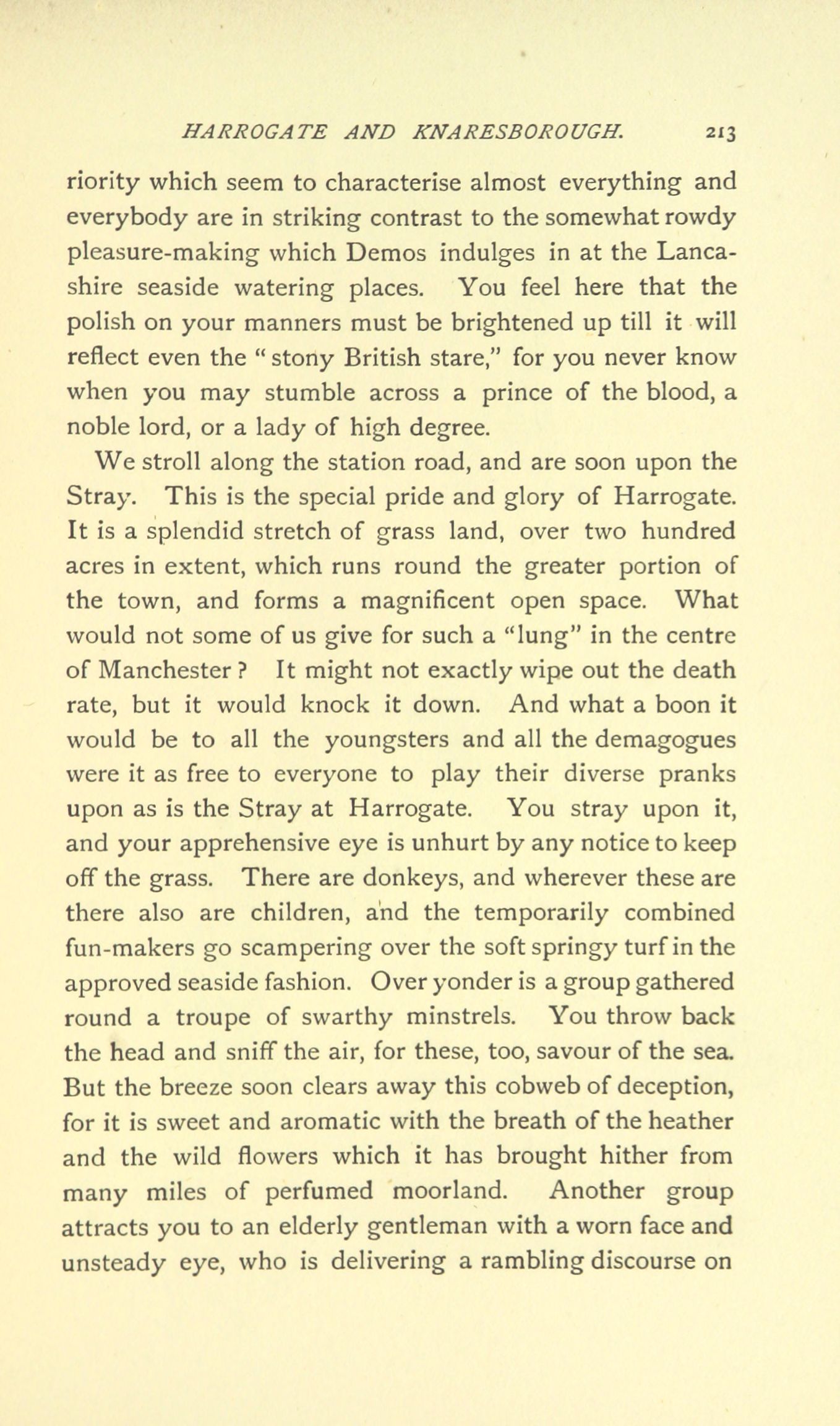 HARROGATE AND KNARESBOROUGH. 213

riority which seem to characterise almost everything and everybody are in striking contrast to the somewhat rowdy pleasure-making which Demos indulges in at the Lancashire seaside watering places. You feel here that the polish on your manners must be brightened up till it will reflect even the "stony British stare," for you never know when you may stumble across a prince of the blood, a noble lord, or a lady of high degree.

We stroll along the station road, and are soon upon the Stray. This is the special pride and glory of Harrogate. It is a splendid stretch of grass land, over two hundred acres in extent, which runs round the greater portion of the town, and forms a magnificent open space. What would not some of us give for such a "lung" in the centre of Manchester? It might not exactly wipe out the death rate, but it would knock it down. And what a boon it would be to all the youngsters and all the demagogues were it as free to everyone to play their diverse pranks upon as is the Stray at Harrogate. You stray upon it, and your apprehensive eye is unhurt by any notice to keep off the grass. There are donkeys, and wherever these are there also are children, and the temporarily combined fun-makers go scampering over the soft springy turf in the approved seaside fashion. Over yonder is a group gathered round a troupe of swarthy minstrels. You throw back the head and sniff the air, for these, too, savour of the sea. But the breeze soon clears away this cobweb of deception, for it is sweet and aromatic with the breath of the heather and the wild flowers which it has brought hither from many miles of perfumed moorland. Another group attracts you to an elderly gentleman with a worn face and unsteady eye, who is delivering a rambling discourse on